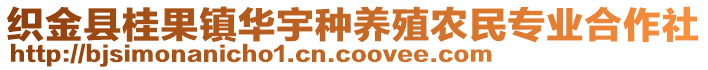 织金县桂果镇华宇种养殖农民专业合作社
http://bjsimonanicho1.cn.coovee.com